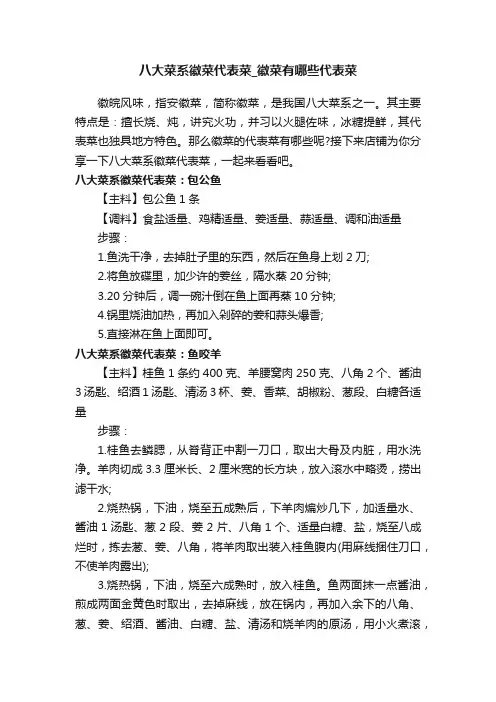 八大菜系徽菜代表菜_徽菜有哪些代表菜

徽皖风味，指安徽菜，简称徽菜，是我国八大菜系之一。其主要特点是：擅长烧、炖，讲究火功，并习以火腿佐味，冰糖提鲜，其代表菜也独具地方特色。那么徽菜的代表菜有哪些呢?接下来店铺为你分享一下八大菜系徽菜代表菜，一起来看看吧。

八大菜系徽菜代表菜：包公鱼

【主料】包公鱼 1 条

【调料】食盐适量、鸡精适量、姜适量、蒜适量、调和油适量

步骤：

1.鱼洗干净，去掉肚子里的东西，然后在鱼身上划 2 刀;

2.将鱼放碟里，加少许的姜丝，隔水蒸 20 分钟;

3.20 分钟后，调一碗汁倒在鱼上面再蒸 10 分钟;

4.锅里烧油加热，再加入剁碎的姜和蒜头爆香;

5.直接淋在鱼上面即可。

八大菜系徽菜代表菜：鱼咬羊

【主料】桂鱼 1 条约 400 克、羊腰窝肉 250 克、八角 2 个、酱油 3 汤匙、绍酒 1 汤匙、清汤 3 杯、姜、香菜、胡椒粉、葱段、白糖各适量

步骤：

1.桂鱼去鳞腮，从脊背正中割一刀口，取出大骨及内脏，用水洗净。羊肉切成 3.3 厘米长、2 厘米宽的长方块，放入滚水中略烫，捞出滤干水;

2.烧热锅，下油，烧至五成熟后，下羊肉煸炒几下，加适量水、酱油 1 汤匙、葱 2 段、姜 2 片、八角 1 个、适量白糖、盐，烧至八成烂时，拣去葱、姜、八角，将羊肉取出装入桂鱼腹内(用麻线捆住刀口，不使羊肉露出);

3.烧热锅，下油，烧至六成熟时，放入桂鱼。鱼两面抹一点酱油，煎成两面金黄色时取出，去掉麻线，放在锅内，再加入余下的八角、葱、姜、绍酒、酱油、白糖、盐、清汤和烧羊肉的原汤，用小火煮滚，